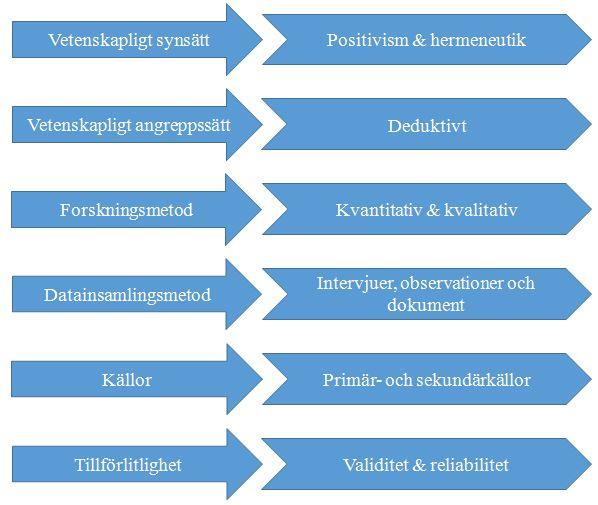 Vetenskapligt synsätt

Positivism & hermeneutik

Vetenskapligt angreppssätt

Deduktivt

Forskningsmetod

Kvantitativ & kvalitativ

Datainsamlingsmetod

Intervjuer, observationer och dokument

Källor

Primär- och sekundärkällor

Tillförlitlighet

Validitet & reliabilitet